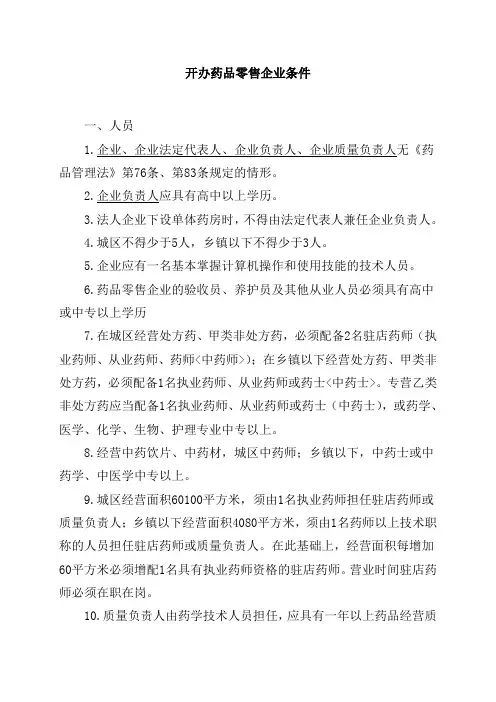 开办药品零售企业条件

一、人员

1.企业、企业法定代表人、企业负责人、企业质量负责人无《药品管理法》第76条、第83条规定的情形。

2.企业负责人应具有高中以上学历。

3.法人企业下设单体药房时，不得由法定代表人兼任企业负责人。

4.城区不得少于5人，乡镇以下不得少于3人。

5.企业应有一名基本掌握计算机操作和使用技能的技术人员。

6.药品零售企业的验收员、养护员及其他从业人员必须具有高中或中专以上学历

7.在城区经营处方药、甲类非处方药，必须配备2名驻店药师（执业药师、从业药师、药师<中药师>）；在乡镇以下经营处方药、甲类非处方药，必须配备1名执业药师、从业药师或药士<中药士>。专营乙类非处方药应当配备1名执业药师、从业药师或药士（中药士），或药学、医学、化学、生物、护理专业中专以上。

8.经营中药饮片、中药材，城区中药师；乡镇以下，中药士或中药学、中医学中专以上。

9.城区经营面积60100平方米，须由1名执业药师担任驻店药师或质量负责人；乡镇以下经营面积4080平方米，须由1名药师以上技术职称的人员担任驻店药师或质量负责人。在此基础上，经营面积每增加60平方米必须增配1名具有执业药师资格的驻店药师。营业时间驻店药师必须在职在岗。

10.质量负责人由药学技术人员担任，应具有一年以上药品经营质